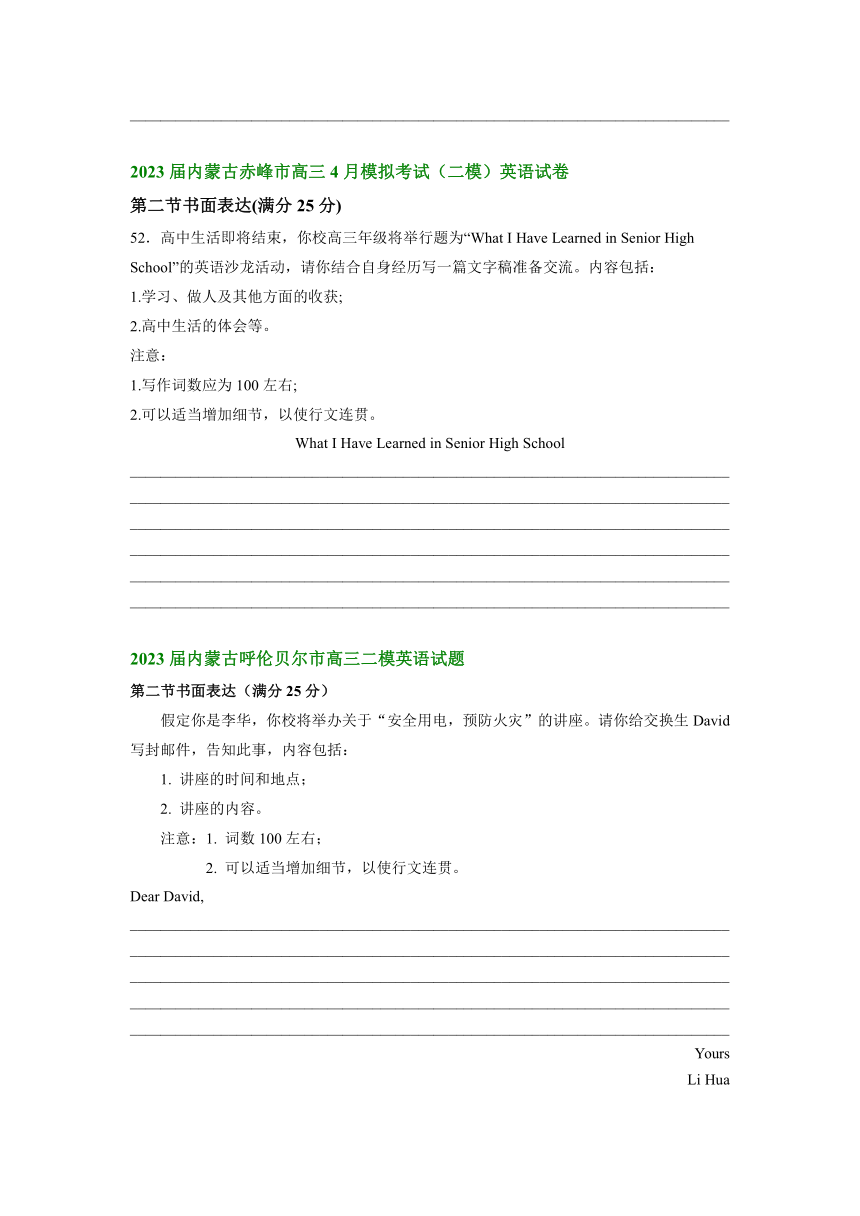 2023 届内蒙古赤峰市高三 4 月模拟考试（二模）英语试卷

第二节书面表达(满分 25 分)

52．高中生活即将结束，你校高三年级将举行题为“What I Have Learned in Senior High School”的英语沙龙活动，请你结合自身经历写一篇文字稿准备交流。内容包括：

1.学习、做人及其他方面的收获;

2.高中生活的体会等。

注意：

1.写作词数应为 100 左右;

2.可以适当增加细节，以使行文连贯。

What I Have Learned in Senior High School

2023 届内蒙古呼伦贝尔市高三二模英语试题

第二节书面表达（满分 25 分）

假定你是李华，你校将举办关于“安全用电，预防火灾”的讲座。请你给交换生 David 写封邮件，告知此事，内容包括：

1. 讲座的时间和地点；

2. 讲座的内容。

注意：1. 词数 100 左右；

2. 可以适当增加细节，以使行文连贯。

Dear David,

Yours

Li Hua